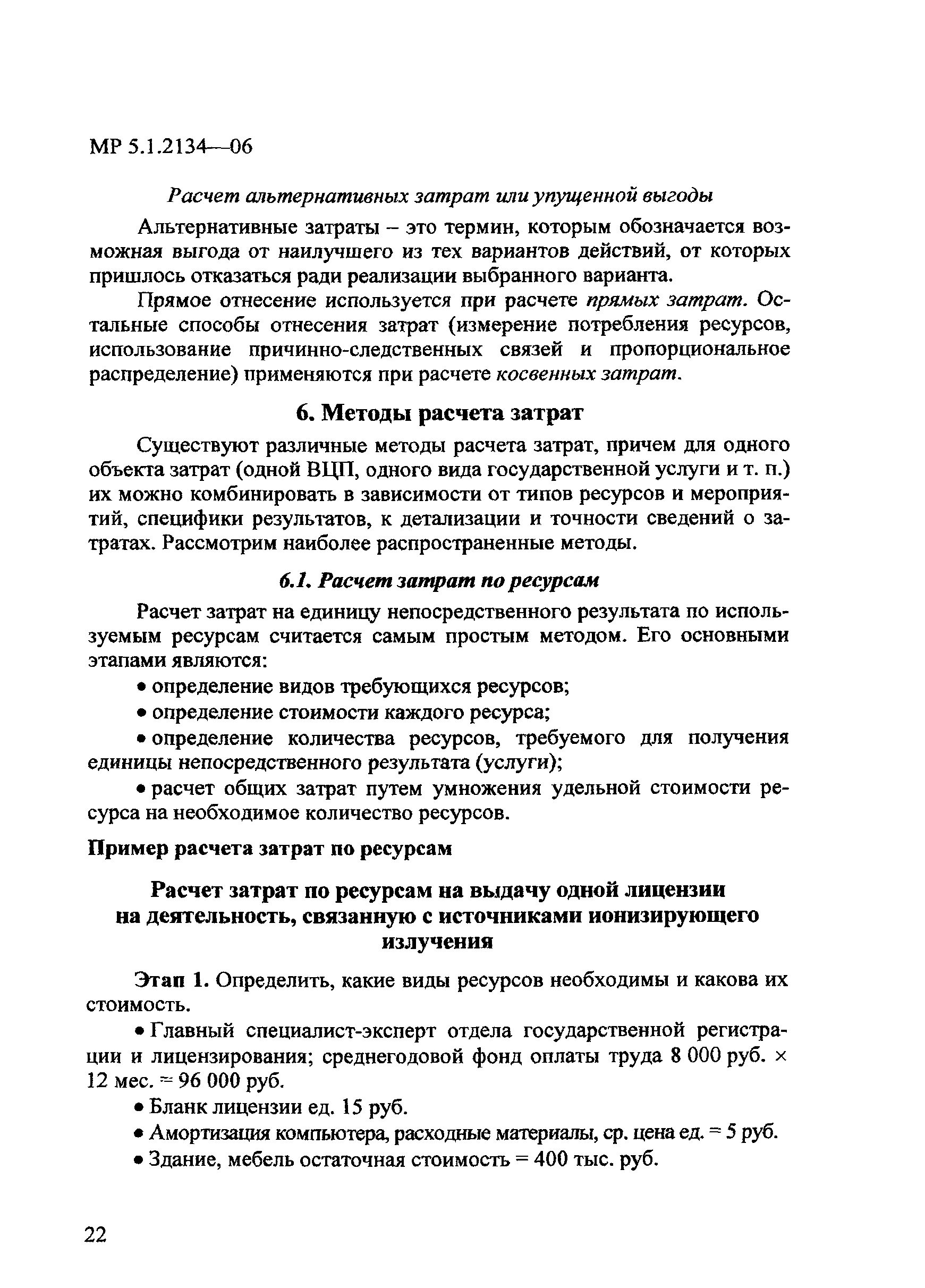 МР 5.1.2134—06

Расчет альтернативных затрат или упущенной выгоды

Альтернативные затраты – это термин, которым обозначается возможная выгода от наилучшего из тех вариантов действий, от которых пришлось отказаться ради реализации выбранного варианта.

Прямое отнесение используется при расчете прямых затрат. Остальные способы отнесения затрат (измерение потребления ресурсов, использование причинно-следственных связей и пропорциональное распределение) применяются при расчете косвенных затрат.

6. Методы расчета затрат

Существуют различные методы расчета затрат, причем для одного объекта затрат (одной ВЦП, одного вида государственной услуги и т. п.) их можно комбинировать в зависимости от типов ресурсов и мероприятий, специфики результатов, к детализации и точности сведений о затратах. Рассмотрим наиболее распространенные методы.

6.1. Расчет затрат по ресурсам

Расчет затрат на единицу непосредственного результата по используемым ресурсам считается самым простым методом. Его основными этапами являются:

• определение видов требующихся ресурсов;

• определение стоимости каждого ресурса;

• определение количества ресурсов, требуемого для получения единицы непосредственного результата (услуги);

• расчет общих затрат путем умножения удельной стоимости ресурса на необходимое количество ресурсов.

Пример расчета затрат по ресурсам

Расчет затрат по ресурсам на выдачу одной лицензии на деятельность, связанную с источниками ионизирующего излучения

Этап 1. Определить, какие виды ресурсов необходимы и какова их стоимость.

• Главный специалист-эксперт отдела государственной регистрации и лицензирования; среднегодовой фонд оплаты труда 8 000 руб. × 12 мес. = 96 000 руб.

• Бланк лицензии ед. 15 руб.

• Амортизация компьютера, расходные материалы, ср. цена ед. = 5 руб.

• Здание, мебель остаточная стоимость = 400 тыс. руб.

22